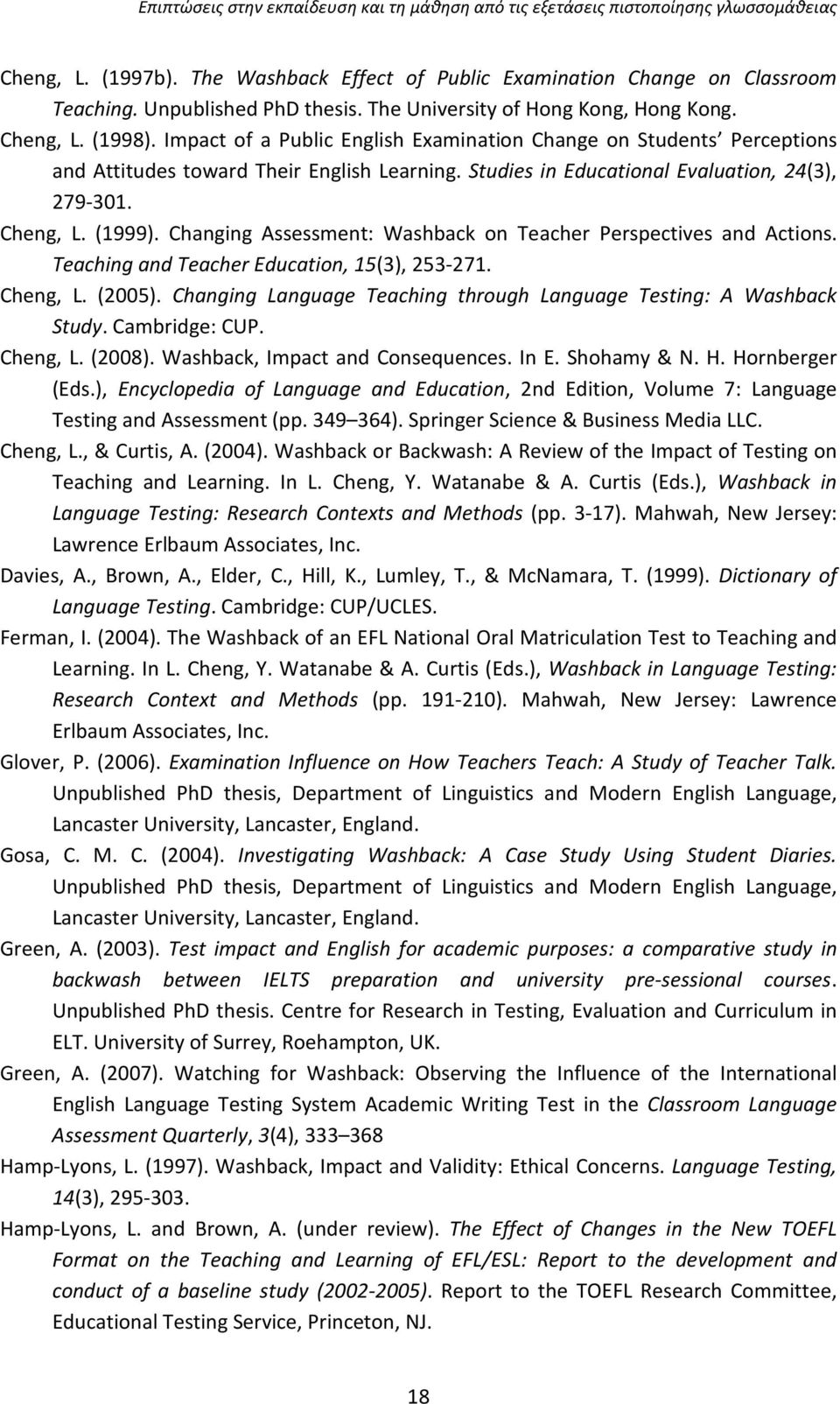 Επιπτώσεις στην εκπαίδευση και τη μάθηση από τις εξετάσεις πιστοποίησης γλωσσομάθειας

Cheng, L. (1997b). The Washback Effect of Public Examination Change on Classroom Teaching. Unpublished PhD thesis. The University of Hong Kong, Hong Kong.

Cheng, L. (1998). Impact of a Public English Examination Change on Students' Perceptions and Attitudes toward Their English Learning. Studies in Educational Evaluation, 24(3), 279-301.

Cheng, L. (1999). Changing Assessment: Washback on Teacher Perspectives and Actions. Teaching and Teacher Education, 15(3), 253-271.

Cheng, L. (2005). Changing Language Teaching through Language Testing: A Washback Study. Cambridge: CUP.

Cheng, L. (2008). Washback, Impact and Consequences. In E. Shohamy & N. H. Hornberger (Eds.), Encyclopedia of Language and Education, 2nd Edition, Volume 7: Language Testing and Assessment (pp. 349 364). Springer Science & Business Media LLC.

Cheng, L., & Curtis, A. (2004). Washback or Backwash: A Review of the Impact of Testing on Teaching and Learning. In L. Cheng, Y. Watanabe & A. Curtis (Eds.), Washback in Language Testing: Research Contexts and Methods (pp. 3-17). Mahwah, New Jersey: Lawrence Erlbaum Associates, Inc.

Davies, A., Brown, A., Elder, C., Hill, K., Lumley, T., & McNamara, T. (1999). Dictionary of Language Testing. Cambridge: CUP/UCLES.

Ferman, I. (2004). The Washback of an EFL National Oral Matriculation Test to Teaching and Learning. In L. Cheng, Y. Watanabe & A. Curtis (Eds.), Washback in Language Testing: Research Context and Methods (pp. 191-210). Mahwah, New Jersey: Lawrence Erlbaum Associates, Inc.

Glover, P. (2006). Examination Influence on How Teachers Teach: A Study of Teacher Talk. Unpublished PhD thesis, Department of Linguistics and Modern English Language, Lancaster University, Lancaster, England.

Gosa, C. M. C. (2004). Investigating Washback: A Case Study Using Student Diaries. Unpublished PhD thesis, Department of Linguistics and Modern English Language, Lancaster University, Lancaster, England.

Green, A. (2003). Test impact and English for academic purposes: a comparative study in backwash between IELTS preparation and university pre-sessional courses. Unpublished PhD thesis. Centre for Research in Testing, Evaluation and Curriculum in ELT. University of Surrey, Roehampton, UK.

Green, A. (2007). Watching for Washback: Observing the Influence of the International English Language Testing System Academic Writing Test in the Classroom Language Assessment Quarterly, 3(4), 333 368

Hamp-Lyons, L. (1997). Washback, Impact and Validity: Ethical Concerns. Language Testing, 14(3), 295-303.

Hamp-Lyons, L. and Brown, A. (under review). The Effect of Changes in the New TOEFL Format on the Teaching and Learning of EFL/ESL: Report to the development and conduct of a baseline study (2002-2005). Report to the TOEFL Research Committee, Educational Testing Service, Princeton, NJ.

18